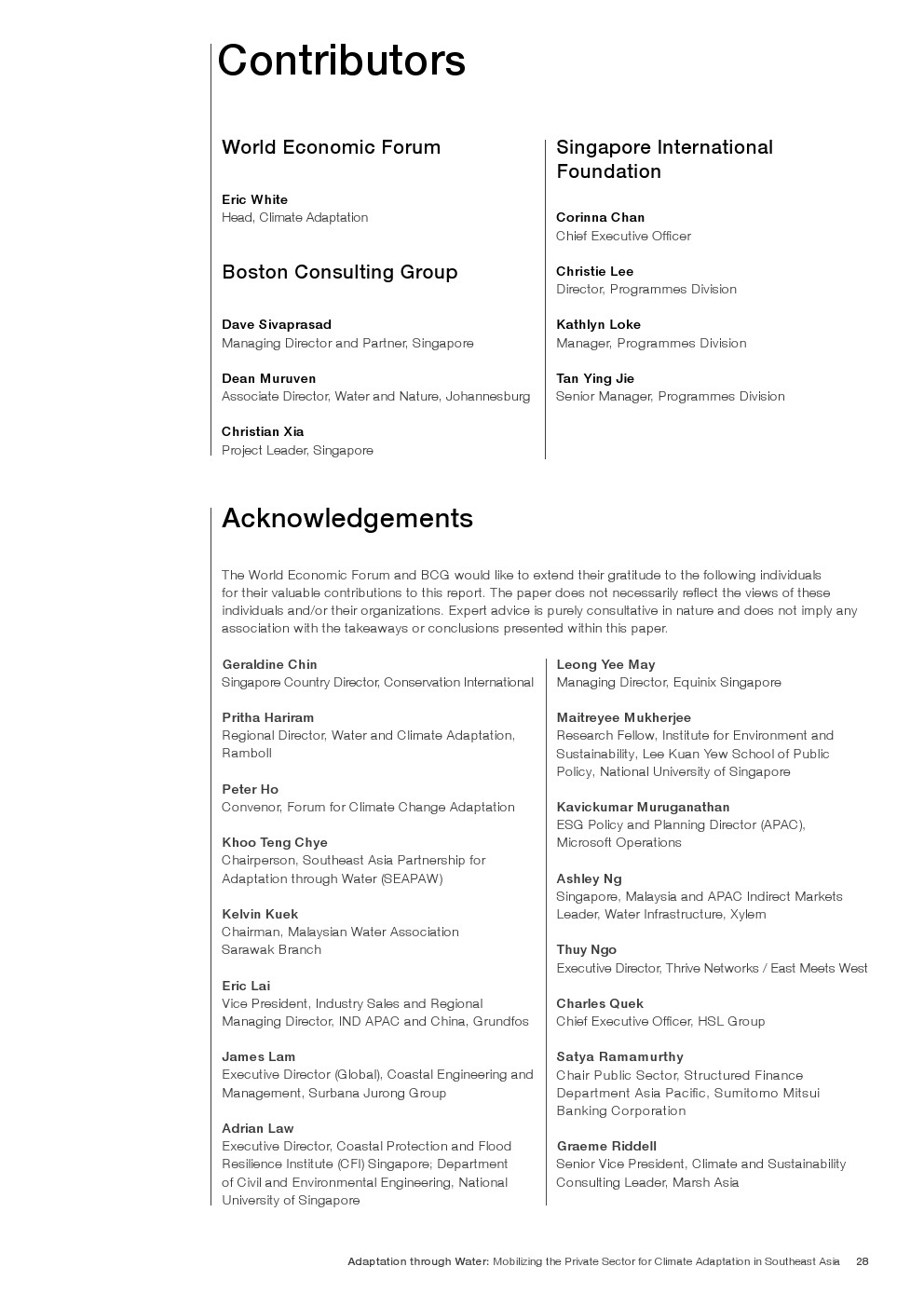 Contributors

World Economic Forum

Eric White
Head, Climate Adaptation

Boston Consulting Group

Dave Sivaprasad
Managing Director and Partner, Singapore

Dean Muruven
Associate Director, Water and Nature, Johannesburg

Christian Xia
Project Leader, Singapore

Singapore International Foundation

Corinna Chan
Chief Executive Officer

Christie Lee
Director, Programmes Division

Kathlyn Loke
Manager, Programmes Division

Tan Ying Jie
Senior Manager, Programmes Division

Acknowledgements

The World Economic Forum and BCG would like to extend their gratitude to the following individuals for their valuable contributions to this report. The paper does not necessarily reflect the views of these individuals and/or their organizations. Expert advice is purely consultative in nature and does not imply any association with the takeaways or conclusions presented within this paper.

Geraldine Chin
Singapore Country Director, Conservation International

Pritha Hariram
Regional Director, Water and Climate Adaptation, Ramboll

Peter Ho
Convenor, Forum for Climate Change Adaptation

Khoo Teng Chye
Chairperson, Southeast Asia Partnership for Adaptation through Water (SEAPAW)

Kelvin Kuek
Chairman, Malaysian Water Association Sarawak Branch

Eric Lai
Vice President, Industry Sales and Regional Managing Director, IND APAC and China, Grundfos

James Lam
Executive Director (Global), Coastal Engineering and Management, Surbana Jurong Group

Adrian Law
Executive Director, Coastal Protection and Flood Resilience Institute (CFI) Singapore; Department of Civil and Environmental Engineering, National University of Singapore

Leong Yee May
Managing Director, Equinix Singapore

Maitreyee Mukherjee
Research Fellow, Institute for Environment and Sustainability, Lee Kuan Yew School of Public Policy, National University of Singapore

Kavickumar Muruganathan
ESG Policy and Planning Director (APAC), Microsoft Operations

Ashley Ng
Singapore, Malaysia and APAC Indirect Markets Leader, Water Infrastructure, Xylem

Thuy Ngo
Executive Director, Thrive Networks / East Meets West

Charles Quek
Chief Executive Officer, HSL Group

Satya Ramamurthy
Chair Public Sector, Structured Finance Department Asia Pacific, Sumitomo Mitsui Banking Corporation

Graeme Riddell
Senior Vice President, Climate and Sustainability Consulting Leader, Marsh Asia

Adaptation through Water: Mobilizing the Private Sector for Climate Adaptation in Southeast Asia 28